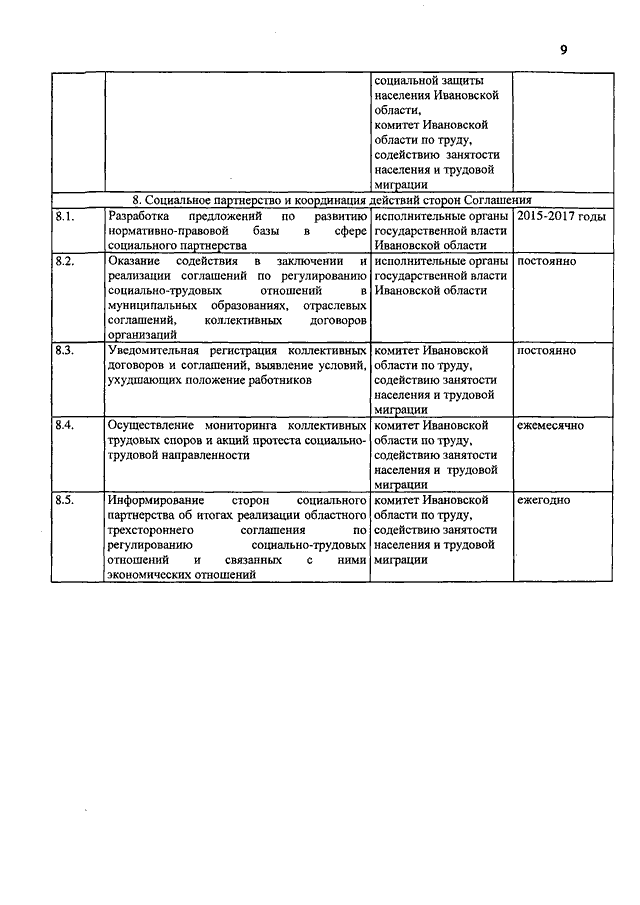 9

| | | | |
|---|---|---|---|
| | | социальной защиты населения Ивановской области, комитет Ивановской области по труду, содействию занятости населения и трудовой миграции | |
| 8. Социальное партнерство и координация действий сторон Соглашения | | | |
| 8.1. | Разработка предложений по развитию нормативно-правовой базы в сфере социального партнерства | исполнительные органы государственной власти Ивановской области | 2015-2017 годы |
| 8.2. | Оказание содействия в заключении и реализации соглашений по регулированию социально-трудовых отношений в муниципальных образованиях, отраслевых соглашений, коллективных договоров организаций | исполнительные органы государственной власти Ивановской области | постоянно |
| 8.3. | Уведомительная регистрация коллективных договоров и соглашений, выявление условий, ухудшающих положение работников | комитет Ивановской области по труду, содействию занятости населения и трудовой миграции | постоянно |
| 8.4. | Осуществление мониторинга коллективных трудовых споров и акций протеста социально-трудовой направленности | комитет Ивановской области по труду, содействию занятости населения и трудовой миграции | ежемесячно |
| 8.5. | Информирование сторон социального партнерства об итогах реализации областного трехстороннего соглашения по регулированию социально-трудовых отношений и связанных с ними экономических отношений | комитет Ивановской области по труду, содействию занятости населения и трудовой миграции | ежегодно |